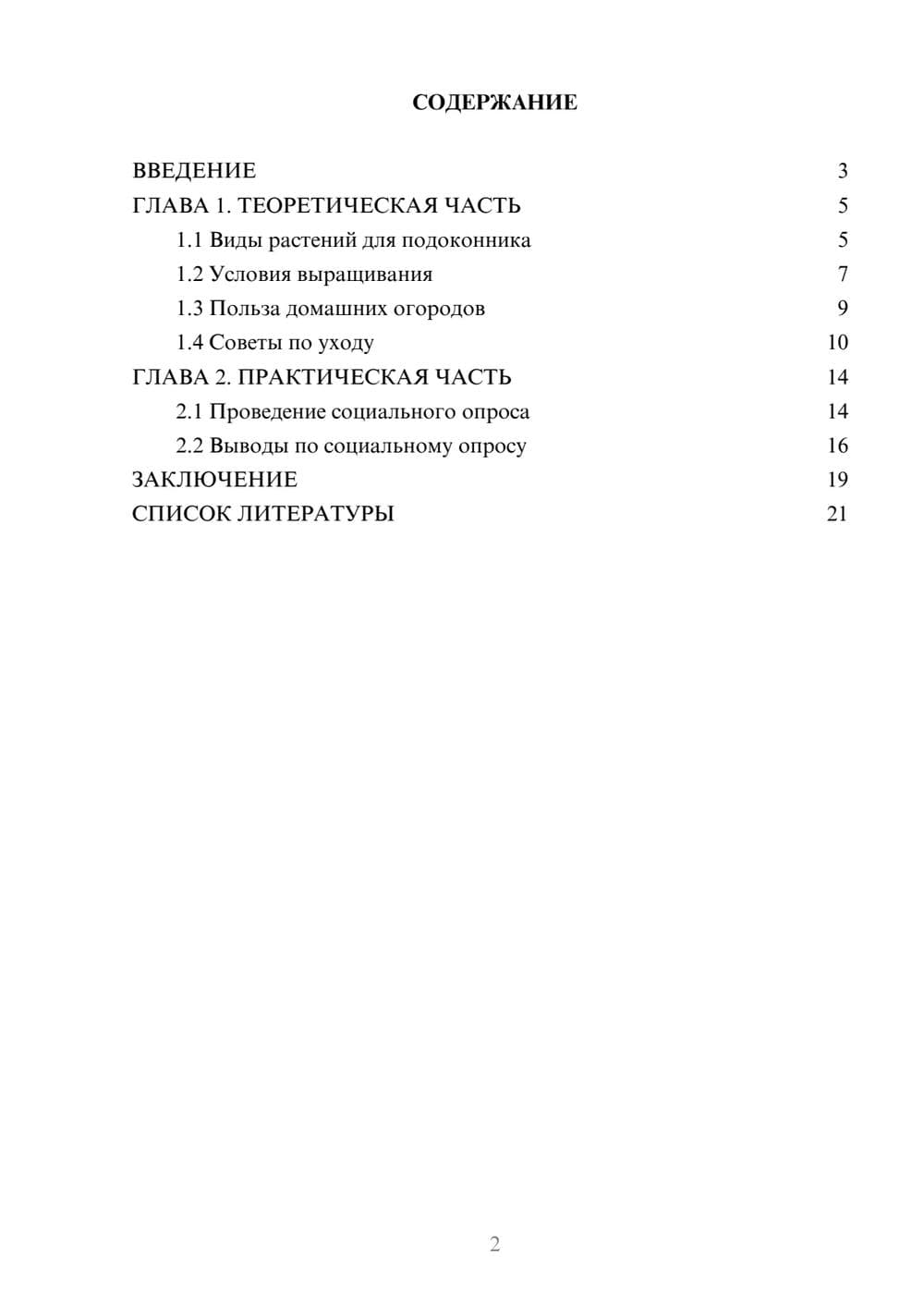 СОДЕРЖАНИЕ

ВВЕДЕНИЕ 3
ГЛАВА 1. ТЕОРЕТИЧЕСКАЯ ЧАСТЬ 5
1.1 Виды растений для подоконника 5
1.2 Условия выращивания 7
1.3 Польза домашних огородов 9
1.4 Советы по уходу 10
ГЛАВА 2. ПРАКТИЧЕСКАЯ ЧАСТЬ 14
2.1 Проведение социального опроса 14
2.2 Выводы по социальному опросу 16
ЗАКЛЮЧЕНИЕ 19
СПИСОК ЛИТЕРАТУРЫ 21

2